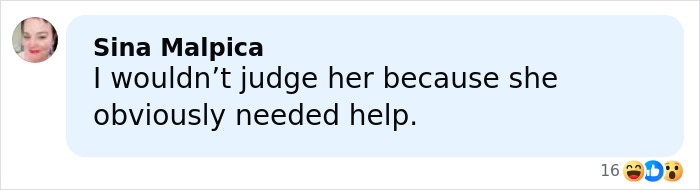 Sina Malpica
I wouldn’t judge her because she obviously needed help.

16